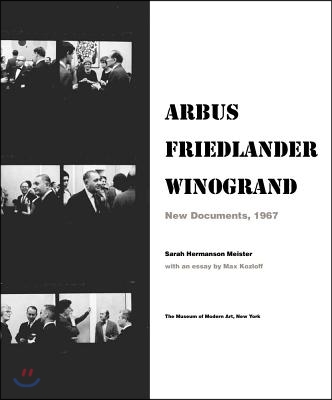 ARBUS
FRIEDLANDER
WINOGRAND

New Documents, 1967

Sarah Hermanson Meister
with an essay by Max Kozloff

The Museum of Modern Art, New York